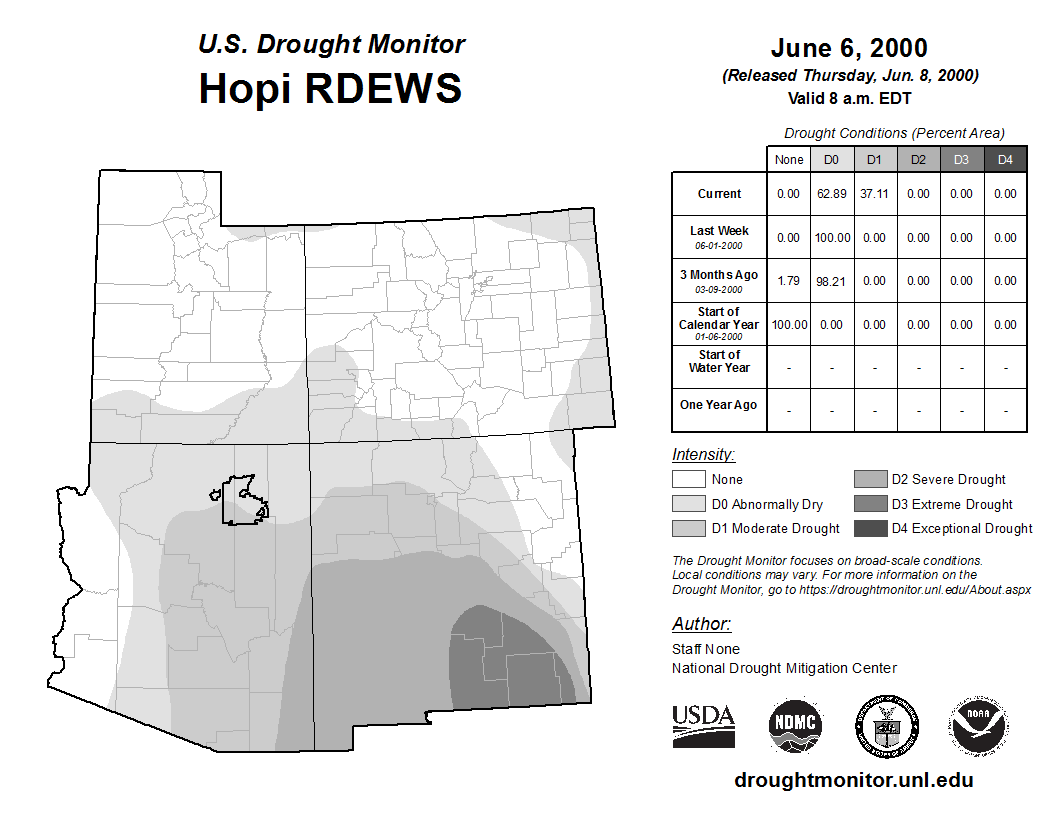 U.S. Drought Monitor
Hopi RDEWS

June 6, 2000
(Released Thursday, Jun. 8, 2000)
Valid 8 a.m. EDT

Drought Conditions (Percent Area)

| | None | D0 | D1 | D2 | D3 | D4 |
|---|---|---|---|---|---|---|
| Current | 0.00 | 62.89 | 37.11 | 0.00 | 0.00 | 0.00 |
| Last Week 06-01-2000 | 0.00 | 100.00 | 0.00 | 0.00 | 0.00 | 0.00 |
| 3 Months Ago 03-09-2000 | 1.79 | 98.21 | 0.00 | 0.00 | 0.00 | 0.00 |
| Start of Calendar Year 01-06-2000 | 100.00 | 0.00 | 0.00 | 0.00 | 0.00 | 0.00 |
| Start of Water Year | - | - | - | - | - | - |
| One Year Ago | - | - | - | - | - | - |

Intensity:
None
D0 Abnormally Dry
D1 Moderate Drought
D2 Severe Drought
D3 Extreme Drought
D4 Exceptional Drought

The Drought Monitor focuses on broad-scale conditions. Local conditions may vary. For more information on the Drought Monitor, go to https://droughtmonitor.unl.edu/About.aspx

Author:
Staff None
National Drought Mitigation Center

USDA
NDMC
NOAA

droughtmonitor.unl.edu